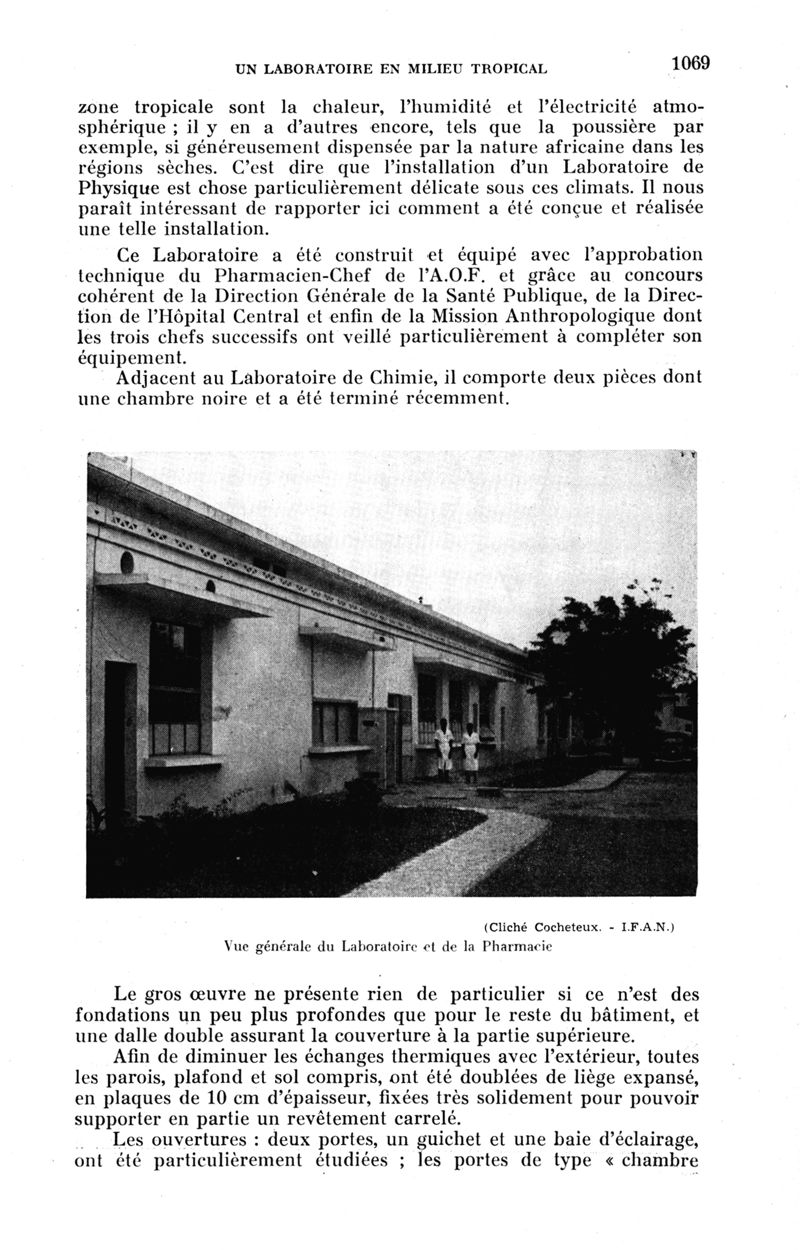 UN LABORATOIRE EN MILIEU TROPICAL 1069

zone tropicale sont la chaleur, l'humidité et l'électricité atmosphérique ; il y en a d'autres encore, tels que la poussière par exemple, si généreusement dispensée par la nature africaine dans les régions sèches. C'est dire que l'installation d'un Laboratoire de Physique est chose particulièrement délicate sous ces climats. Il nous paraît intéressant de rapporter ici comment a été conçue et réalisée une telle installation.

Ce Laboratoire a été construit et équipé avec l'approbation technique du Pharmacien-Chef de l'A.O.F. et grâce au concours cohérent de la Direction Générale de la Santé Publique, de la Direction de l'Hôpital Central et enfin de la Mission Anthropologique dont les trois chefs successifs ont veillé particulièrement à compléter son équipement.

Adjacent au Laboratoire de Chimie, il comporte deux pièces dont une chambre noire et a été terminé récemment.

(Cliché Cocheteux. - I.F.A.N.)
Vue générale du Laboratoire et de la Pharmacie

Le gros œuvre ne présente rien de particulier si ce n'est des fondations un peu plus profondes que pour le reste du bâtiment, et une dalle double assurant la couverture à la partie supérieure.

Afin de diminuer les échanges thermiques avec l'extérieur, toutes les parois, plafond et sol compris, ont été doublées de liège expansé, en plaques de 10 cm d'épaisseur, fixées très solidement pour pouvoir supporter en partie un revêtement carrelé.

Les ouvertures : deux portes, un guichet et une baie d'éclairage, ont été particulièrement étudiées ; les portes de type « chambre